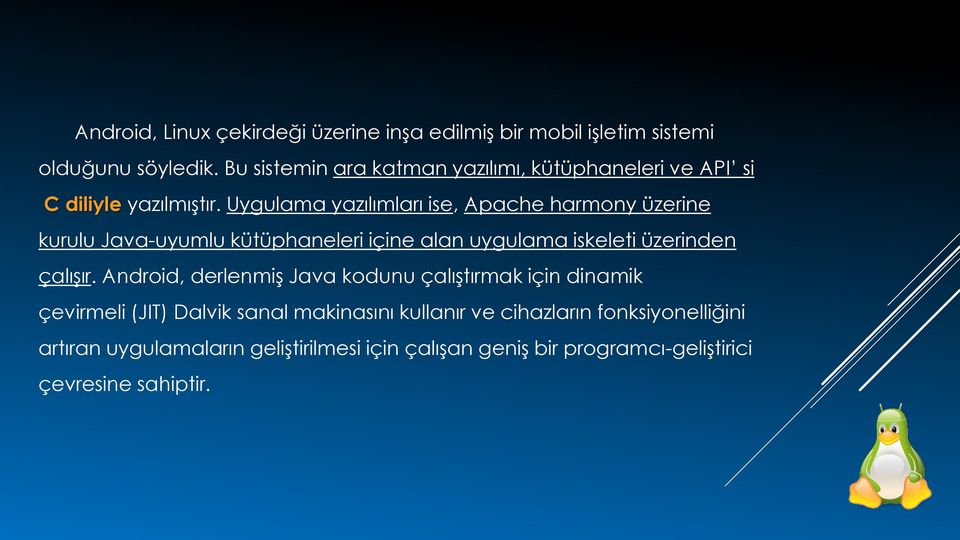 Android, Linux çekirdeği üzerine inşa edilmiş bir mobil işletim sistemi olduğunu söyledik. Bu sistemin ara katman yazılımı, kütüphaneleri ve API' si C diliyle yazılmıştır. Uygulama yazılımları ise, Apache harmony üzerine kurulu Java-uyumlu kütüphaneleri içine alan uygulama iskeleti üzerinden çalışır. Android, derlenmiş Java kodunu çalıştırmak için dinamik çevirmeli (JIT) Dalvik sanal makinasını kullanır ve cihazların fonksiyonelliğini artıran uygulamaların geliştirilmesi için çalışan geniş bir programcı-geliştirici çevresine sahiptir.